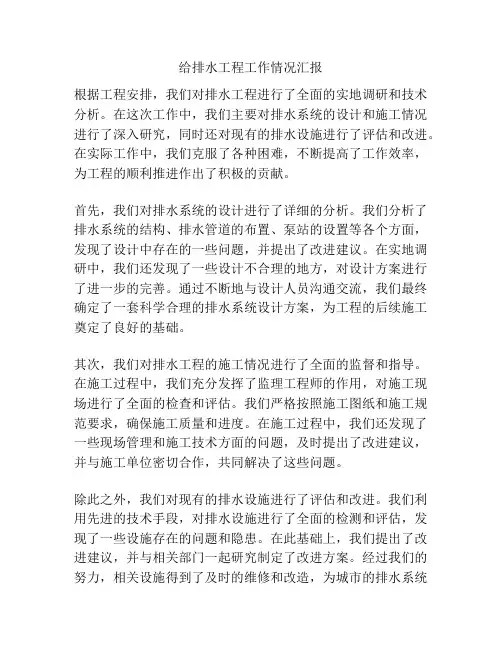 给排水工程工作情况汇报

根据工程安排，我们对排水工程进行了全面的实地调研和技术分析。在这次工作中，我们主要对排水系统的设计和施工情况进行了深入研究，同时还对现有的排水设施进行了评估和改进。在实际工作中，我们克服了各种困难，不断提高了工作效率，为工程的顺利推进作出了积极的贡献。

首先，我们对排水系统的设计进行了详细的分析。我们分析了排水系统的结构、排水管道的布置、泵站的设置等各个方面，发现了设计中存在的一些问题，并提出了改进建议。在实地调研中，我们还发现了一些设计不合理的地方，对设计方案进行了进一步的完善。通过不断地与设计人员沟通交流，我们最终确定了一套科学合理的排水系统设计方案，为工程的后续施工奠定了良好的基础。

其次，我们对排水工程的施工情况进行了全面的监督和指导。在施工过程中，我们充分发挥了监理工程师的作用，对施工现场进行了全面的检查和评估。我们严格按照施工图纸和施工规范要求，确保施工质量和进度。在施工过程中，我们还发现了一些现场管理和施工技术方面的问题，及时提出了改进建议，并与施工单位密切合作，共同解决了这些问题。

除此之外，我们对现有的排水设施进行了评估和改进。我们利用先进的技术手段，对排水设施进行了全面的检测和评估，发现了一些设施存在的问题和隐患。在此基础上，我们提出了改进建议，并与相关部门一起研究制定了改进方案。经过我们的努力，相关设施得到了及时的维修和改造，为城市的排水系统